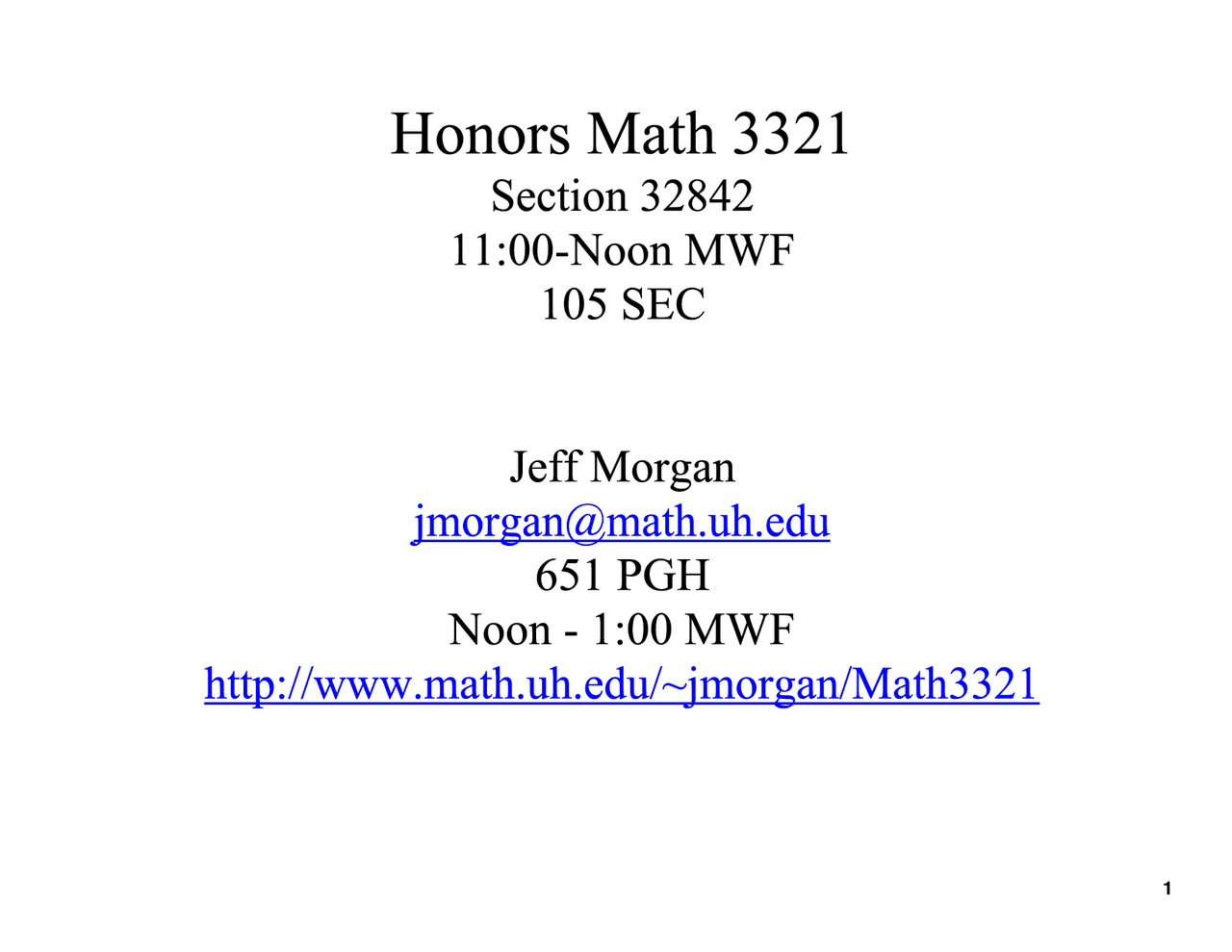 Honors Math 3321
Section 32842
11:00-Noon MWF
105 SEC

Jeff Morgan
jmorgan@math.uh.edu
651 PGH
Noon - 1:00 MWF
http://www.math.uh.edu/~jmorgan/Math3321

1